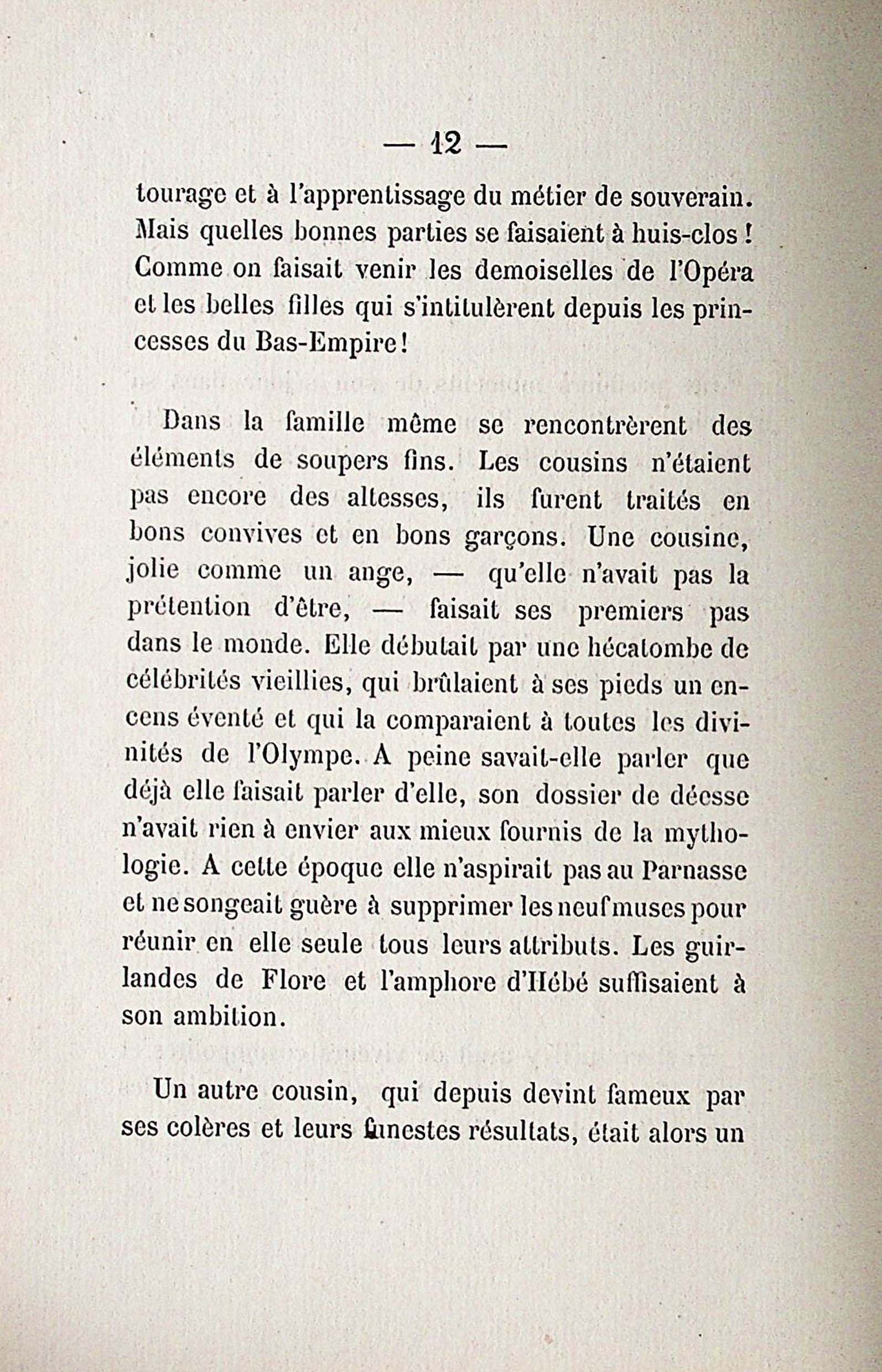 — 12 —

tourage et à l'apprentissage du métier de souverain. Mais quelles bonnes parties se faisaient à huis-clos ! Comme on faisait venir les demoiselles de l'Opéra et les belles filles qui s'intitulèrent depuis les princesses du Bas-Empire !

Dans la famille même se rencontrèrent des éléments de soupers fins. Les cousins n'étaient pas encore des altesses, ils furent traités en bons convives et en bons garçons. Une cousine, jolie comme un ange, — qu'elle n'avait pas la prétention d'être, — faisait ses premiers pas dans le monde. Elle débutait par une hécatombe de célébrités vieillies, qui brûlaient à ses pieds un encens éventé et qui la comparaient à toutes les divinités de l'Olympe. A peine savait-elle parler que déjà elle faisait parler d'elle, son dossier de déesse n'avait rien à envier aux mieux fournis de la mythologie. A cette époque elle n'aspirait pas au Parnasse et ne songeait guère à supprimer les neuf muses pour réunir en elle seule tous leurs attributs. Les guirlandes de Flore et l'amphore d'Hébé suffisaient à son ambition.

Un autre cousin, qui depuis devint fameux par ses colères et leurs funestes résultats, était alors un